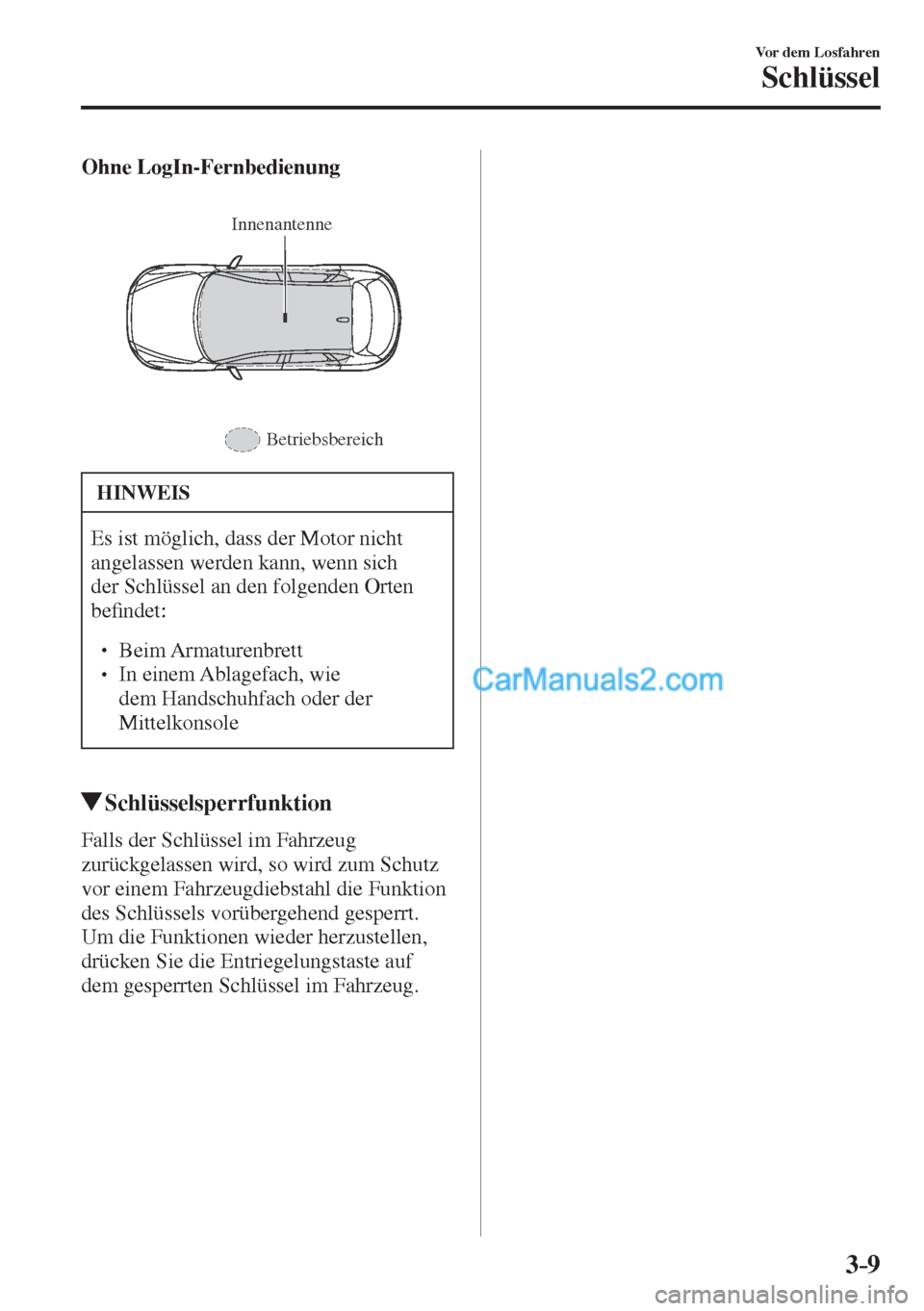 Vor dem Losfahren
Schlüssel

Ohne LogIn-Fernbedienung

Innenantenne

Betriebsbereich

HINWEIS

Es ist möglich, dass der Motor nicht angelassen werden kann, wenn sich der Schlüssel an den folgenden Orten befindet:

• Beim Armaturenbrett
• In einem Ablagefach, wie dem Handschuhfach oder der Mittelkonsole

▼Schlüsselsperrfunktion

Falls der Schlüssel im Fahrzeug zurückgelassen wird, so wird zum Schutz vor einem Fahrzeugdiebstahl die Funktion des Schlüssels vorübergehend gesperrt. Um die Funktionen wieder herzustellen, drücken Sie die Entriegelungstaste auf dem gesperrten Schlüssel im Fahrzeug.

CarManuals2.com

3-9

carmanualsonline.info